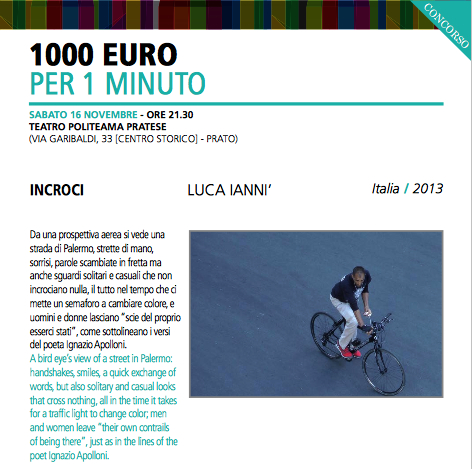 CONCORSO

1000 EURO
PER 1 MINUTO

SABATO 16 NOVEMBRE - ORE 21.30
TEATRO POLITEAMA PRATESE
(VIA GARIBALDI, 33 [CENTRO STORICO] - PRATO)

INCROCI

LUCA IANNI'

Italia / 2013

Da una prospettiva aerea si vede una strada di Palermo, strette di mano, sorrisi, parole scambiate in fretta ma anche sguardi solitari e casuali che non incrociano nulla, il tutto nel tempo che ci mette un semaforo a cambiare colore, e uomini e donne lasciano "scie del proprio esserci stati", come sottolineano i versi del poeta Ignazio Apolloni.
A bird eye's view of a street in Palermo: handshakes, smiles, a quick exchange of words, but also solitary and casual looks that cross nothing, all in the time it takes for a traffic light to change color; men and women leave "their own contrails of being there", just as in the lines of the poet Ignazio Apolloni.